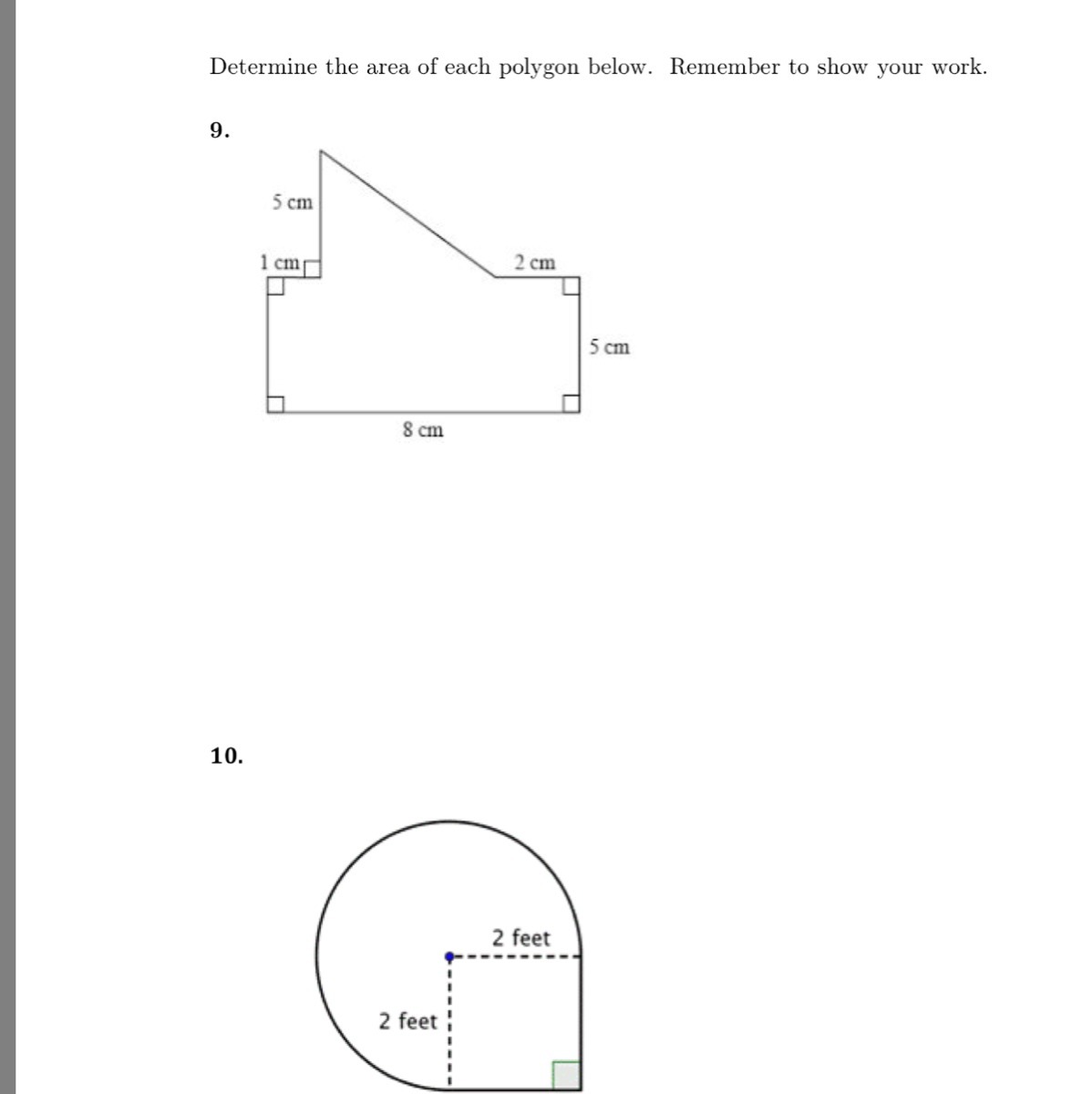 Determine the area of each polygon below. Remember to show your work.

9.

5 cm

1 cm

2 cm

5 cm

8 cm

10.

2 feet

2 feet